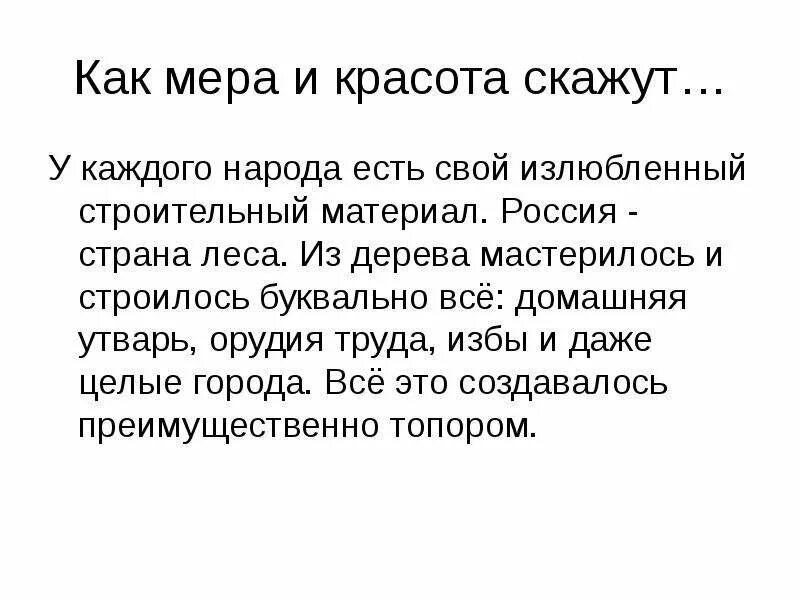 Как мера и красота скажут…

У каждого народа есть свой излюбленный строительный материал. Россия - страна леса. Из дерева мастерилось и строилось буквально всё: домашняя утварь, орудия труда, избы и даже целые города. Всё это создавалось преимущественно топором.